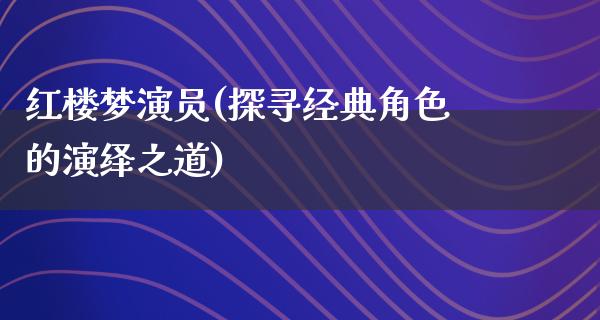 红楼梦演员(探寻经典角色的演绎之道)